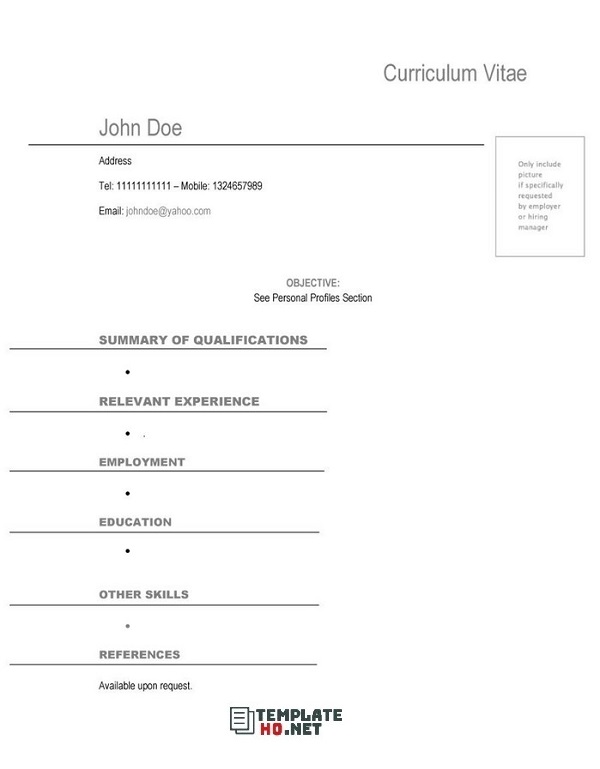 Curriculum Vitae

John Doe

Address

Tel: 11111111111 – Mobile: 1324657989

Email: johndoe@yahoo.com

Only include picture if specifically requested by employer or hiring manager

OBJECTIVE:
See Personal Profiles Section

SUMMARY OF QUALIFICATIONS

•

RELEVANT EXPERIENCE

• .

EMPLOYMENT

•

EDUCATION

•

OTHER SKILLS

•

REFERENCES

Available upon request.

TEMPLATE HQ.NET